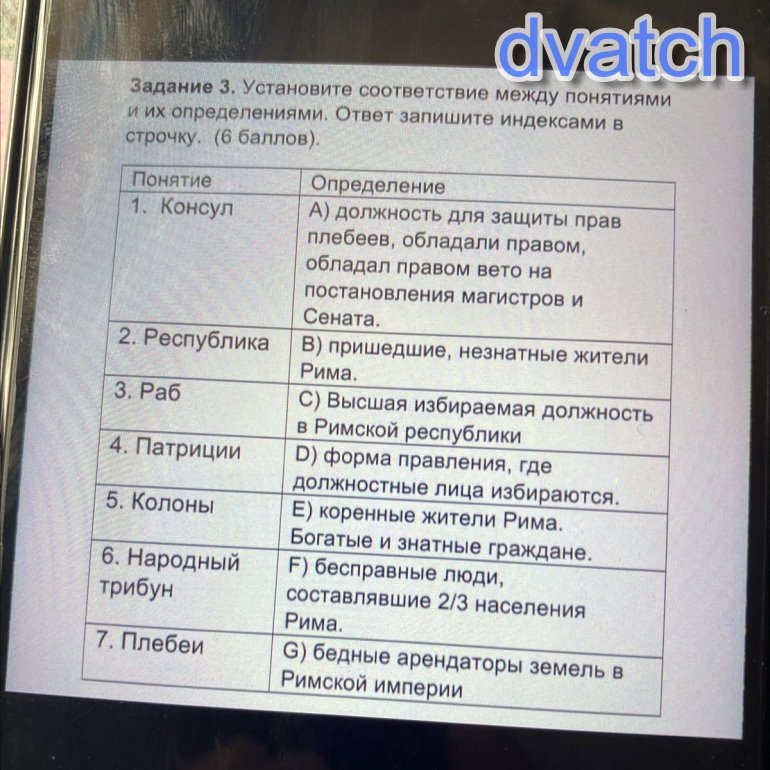 Задание 3. Установите соответствие между понятиями и их определениями. Ответ запишите индексами в строчку. (6 баллов).

| Понятие | Определение |
|---|---|
| 1. Консул | A) должность для защиты прав плебеев, обладали правом, обладал правом вето на постановления магистров и Сената. |
| 2. Республика | B) пришедшие, незнатные жители Рима. |
| 3. Раб | C) Высшая избираемая должность в Римской республики |
| 4. Патриции | D) форма правления, где должностные лица избираются. |
| 5. Колоны | E) коренные жители Рима. Богатые и знатные граждане. |
| 6. Народный трибун | F) бесправные люди, составлявшие 2/3 населения Рима. |
| 7. Плебеи | G) бедные арендаторы земель в Римской империи |

dvatch